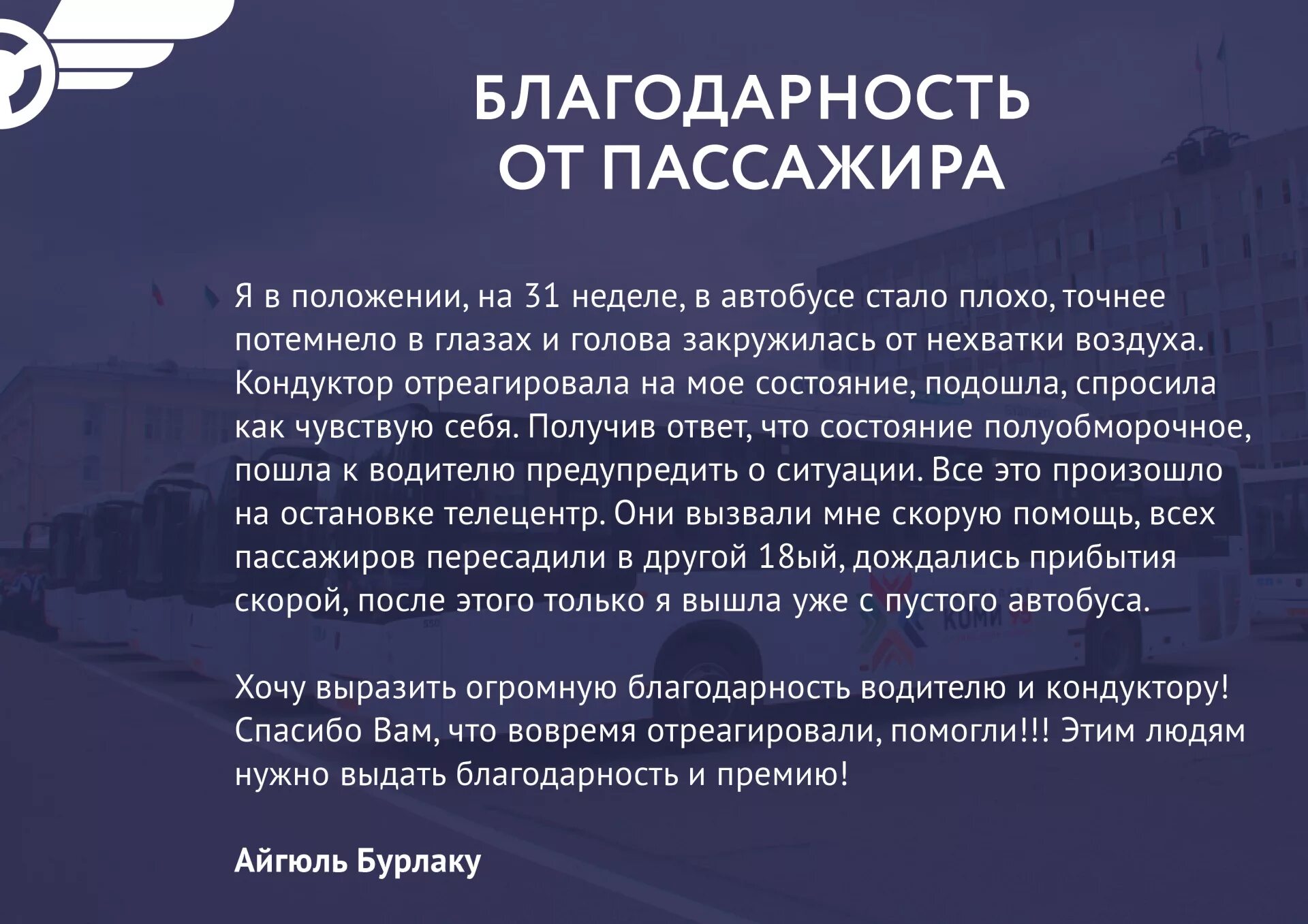 БЛАГОДАРНОСТЬ ОТ ПАССАЖИРА

Я в положении, на 31 неделе, в автобусе стало плохо, точнее потемнело в глазах и голова закружилась от нехватки воздуха. Кондуктор отреагировала на мое состояние, подошла, спросила как чувствую себя. Получив ответ, что состояние полуобморочное, пошла к водителю предупредить о ситуации. Все это произошло на остановке телецентр. Они вызвали мне скорую помощь, всех пассажиров пересадили в другой 18ый, дождались прибытия скорой, после этого только я вышла уже с пустого автобуса.

Хочу выразить огромную благодарность водителю и кондуктору! Спасибо Вам, что вовремя отреагировали, помогли!!! Этим людям нужно выдать благодарность и премию!

Айгюль Бурлаку